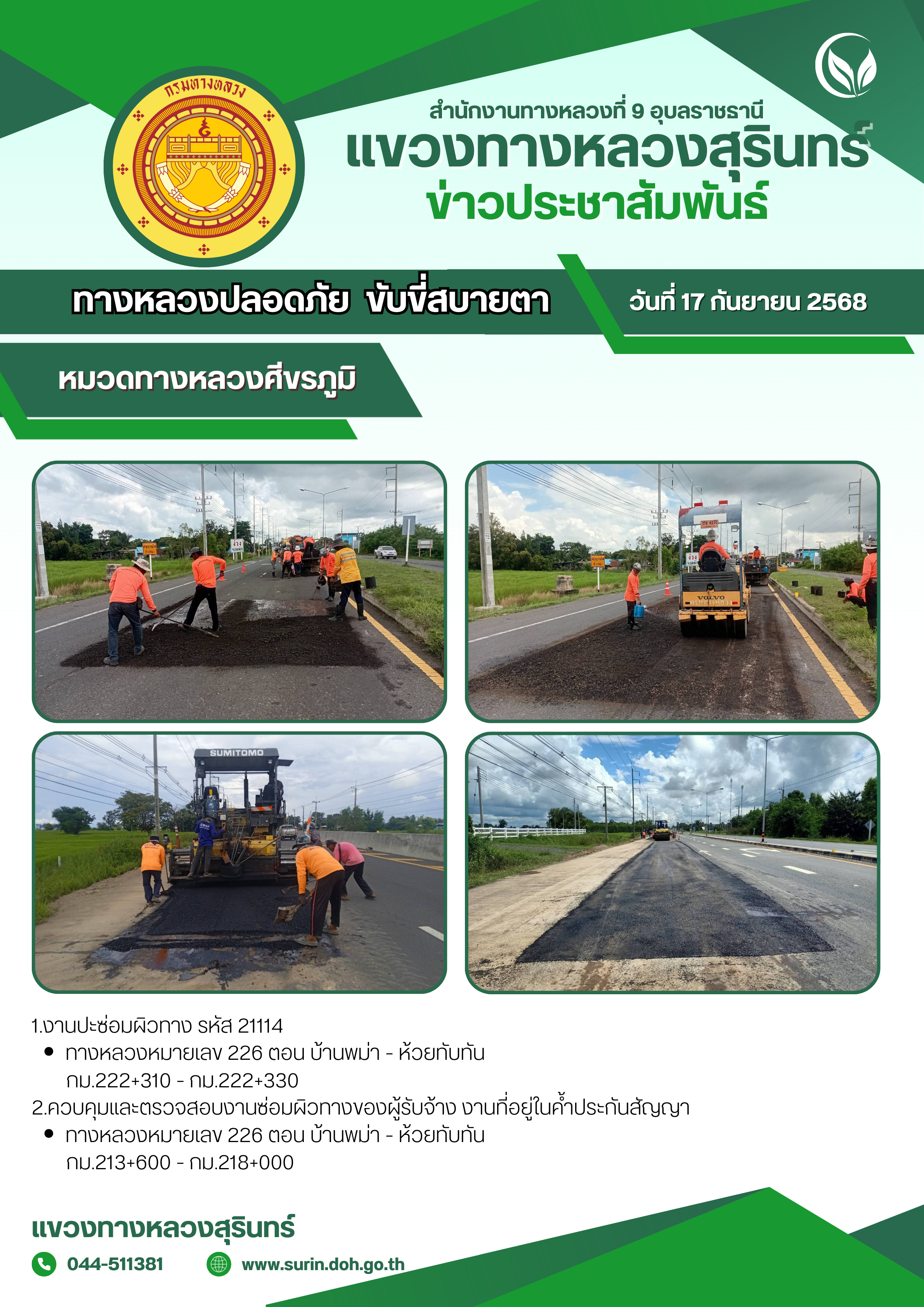 กรมทางหลวง

สำนักงานทางหลวงที่ 9 อุบลราชธานี
แขวงทางหลวงสุรินทร์
ข่าวประชาสัมพันธ์

ทางหลวงปลอดภัย ขับขี่สบายตา

วันที่ 17 กันยายน 2568

หมวดทางหลวงศีขรภูมิ

1.งานปะซ่อมผิวทาง รหัส 21114
• ทางหลวงหมายเลข 226 ตอน บ้านพม่า - ห้วยทับทัน กม.222+310 - กม.222+330
2.ควบคุมและตรวจสอบงานซ่อมผิวทางของผู้รับจ้าง งานที่อยู่ในค้ำประกันสัญญา
• ทางหลวงหมายเลข 226 ตอน บ้านพม่า - ห้วยทับทัน กม.213+600 - กม.218+000

แขวงทางหลวงสุรินทร์
044-511381
www.surin.doh.go.th